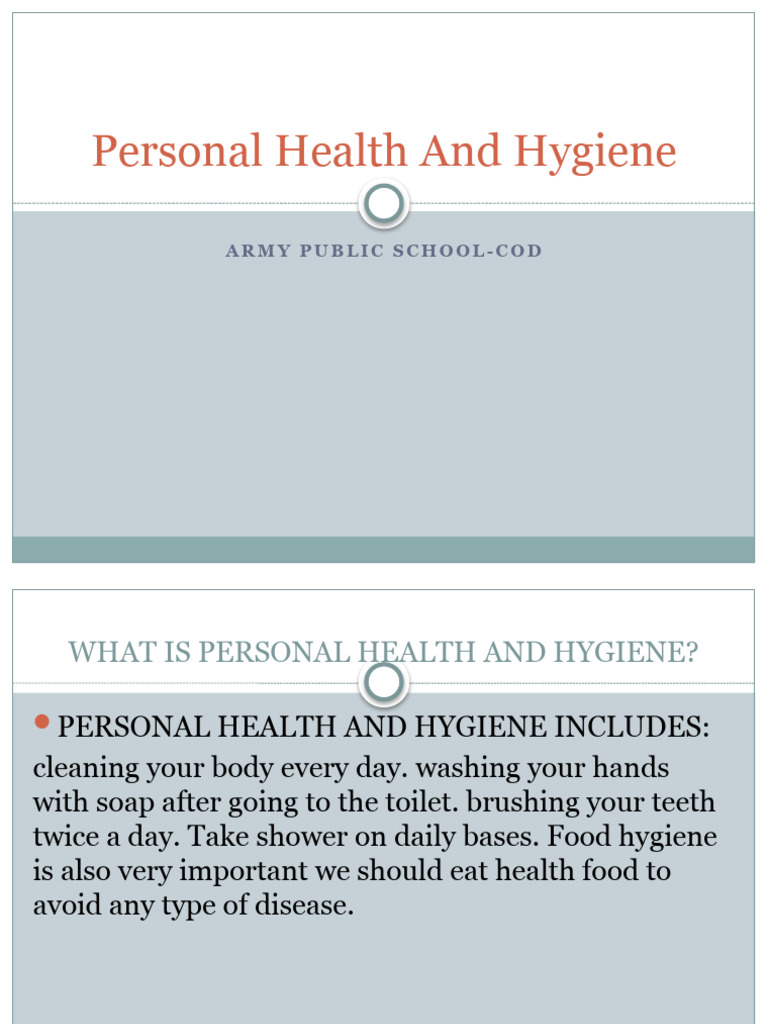 Personal Health And Hygiene

ARMY PUBLIC SCHOOL-COD

WHAT IS PERSONAL HEALTH AND HYGIENE?

PERSONAL HEALTH AND HYGIENE INCLUDES:
cleaning your body every day. washing your hands with soap after going to the toilet. brushing your teeth twice a day. Take shower on daily bases. Food hygiene is also very important we should eat health food to avoid any type of disease.